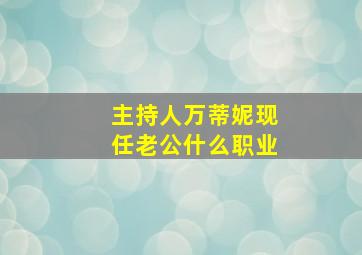 主持人万蒂妮现任老公什么职业